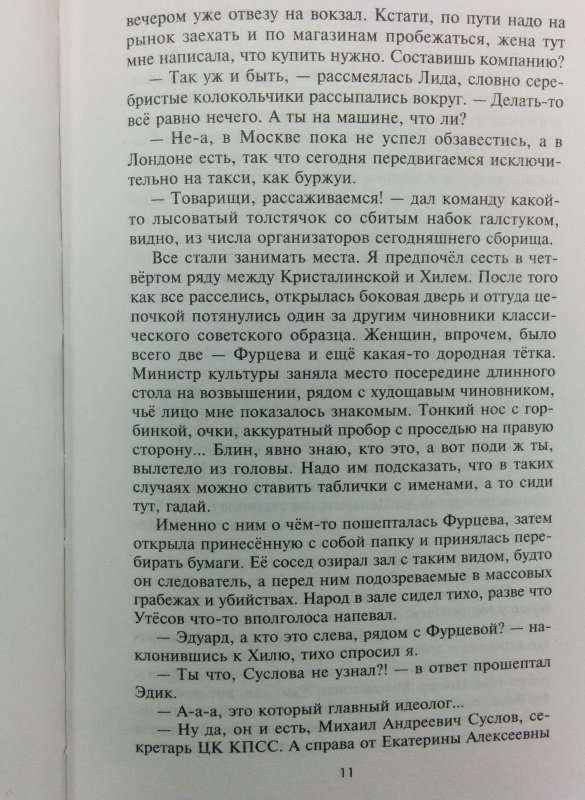 вечером уже отвезу на вокзал. Кстати, по пути надо на рынок заехать и по магазинам пробежаться, жена тут мне написала, что купить нужно. Составишь компанию?

— Так уж и быть, — рассмеялась Лида, словно серебристые колокольчики рассыпались вокруг. — Делать-то всё равно нечего. А ты на машине, что ли?

— Не-а, в Москве пока не успел обзавестись, а в Лондоне есть, так что сегодня передвигаемся исключительно на такси, как буржуи.

— Товарищи, рассаживаемся! — дал команду какой-то лысоватый толстячок со сбитым набок галстуком, видно, из числа организаторов сегодняшнего сборища.

Все стали занимать места. Я предпочёл сесть в четвёртом ряду между Кристалинской и Хилем. После того как все расселись, открылась боковая дверь и оттуда цепочкой потянулись один за другим чиновники классического советского образца. Женщин, впрочем, было всего две — Фурцева и ещё какая-то дородная тётка. Министр культуры заняла место посередине длинного стола на возвышении, рядом с худощавым чиновником, чьё лицо мне показалось знакомым. Тонкий нос с горбинкой, очки, аккуратный пробор с проседью на правую сторону... Блин, явно знаю, кто это, а вот поди ж ты, вылетело из головы. Надо им подсказать, что в таких случаях можно ставить таблички с именами, а то сиди тут, гадай.

Именно с ним о чём-то пошепталась Фурцева, затем открыла принесённую с собой папку и принялась перебирать бумаги. Её сосед озирал зал с таким видом, будто он следователь, а перед ним подозреваемые в массовых грабежах и убийствах. Народ в зале сидел тихо, разве что Утёсов что-то вполголоса напевал.

— Эдуард, а кто это слева, рядом с Фурцевой? — наклонившись к Хилю, тихо спросил я.

— Ты что, Суслова не узнал?! — в ответ прошептал Эдик.

— А-а-а, это который главный идеолог...

— Ну да, он и есть, Михаил Андреевич Суслов, секретарь ЦК КПСС. А справа от Екатерины Алексеевны

11